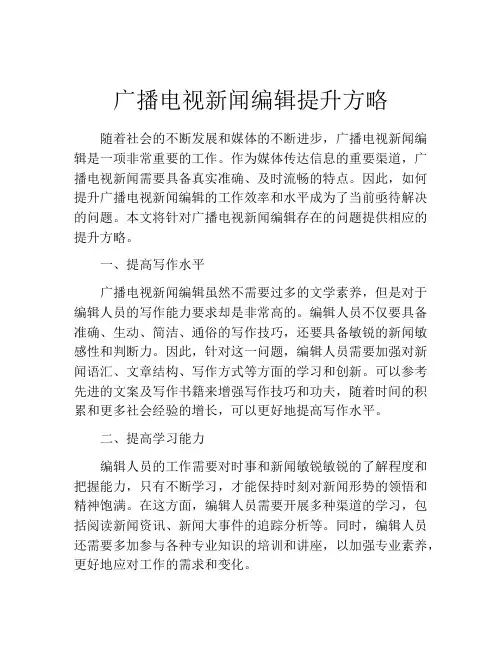 广播电视新闻编辑提升方略

随着社会的不断发展和媒体的不断进步，广播电视新闻编辑是一项非常重要的工作。作为媒体传达信息的重要渠道，广播电视新闻需要具备真实准确、及时流畅的特点。因此，如何提升广播电视新闻编辑的工作效率和水平成为了当前亟待解决的问题。本文将针对广播电视新闻编辑存在的问题提供相应的提升方略。

一、提高写作水平

广播电视新闻编辑虽然不需要过多的文学素养，但是对于编辑人员的写作能力要求却是非常高的。编辑人员不仅要具备准确、生动、简洁、通俗的写作技巧，还要具备敏锐的新闻敏感性和判断力。因此，针对这一问题，编辑人员需要加强对新闻语汇、文章结构、写作方式等方面的学习和创新。可以参考先进的文案及写作书籍来增强写作技巧和功夫，随着时间的积累和更多社会经验的增长，可以更好地提高写作水平。

二、提高学习能力

编辑人员的工作需要对时事和新闻敏锐敏锐的了解程度和把握能力，只有不断学习，才能保持时刻对新闻形势的领悟和精神饱满。在这方面，编辑人员需要开展多种渠道的学习，包括阅读新闻资讯、新闻大事件的追踪分析等。同时，编辑人员还需要多加参与各种专业知识的培训和讲座，以加强专业素养，更好地应对工作的需求和变化。